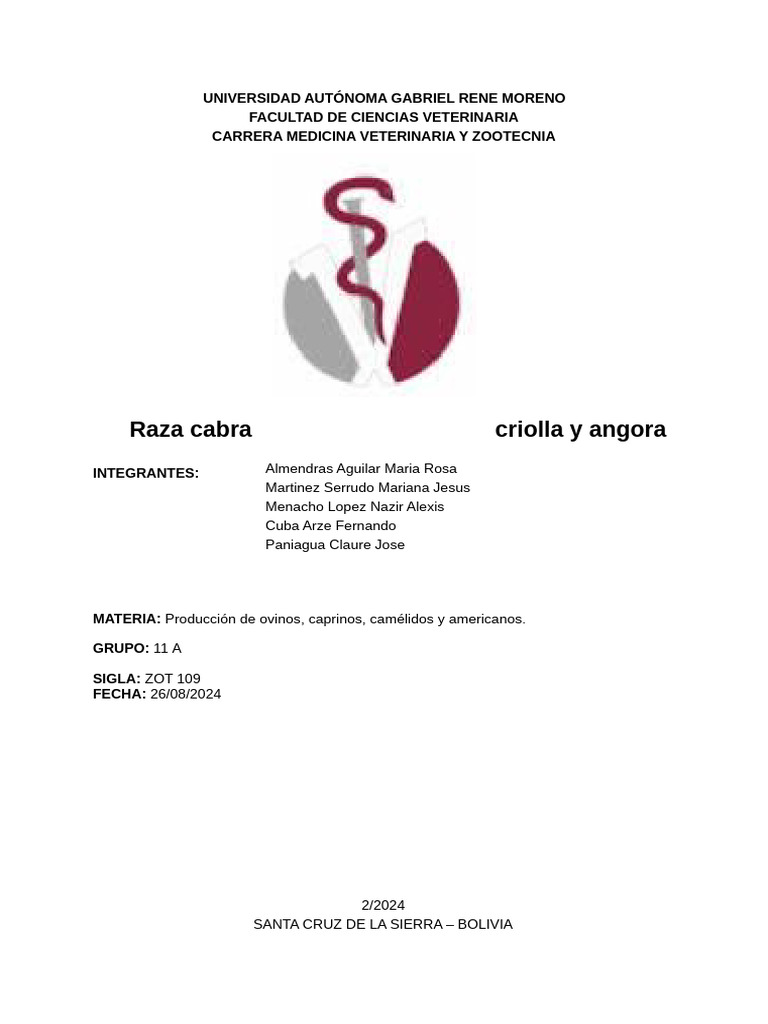 UNIVERSIDAD AUTÓNOMA GABRIEL RENE MORENO
FACULTAD DE CIENCIAS VETERINARIA
CARRERA MEDICINA VETERINARIA Y ZOOTECNIA

Raza cabra criolla y angora

INTEGRANTES:
Almendras Aguilar Maria Rosa
Martinez Serrudo Mariana Jesus
Menacho Lopez Nazir Alexis
Cuba Arze Fernando
Paniagua Claure Jose

MATERIA: Producción de ovinos, caprinos, camélidos y americanos.

GRUPO: 11 A

SIGLA: ZOT 109
FECHA: 26/08/2024

2/2024
SANTA CRUZ DE LA SIERRA – BOLIVIA